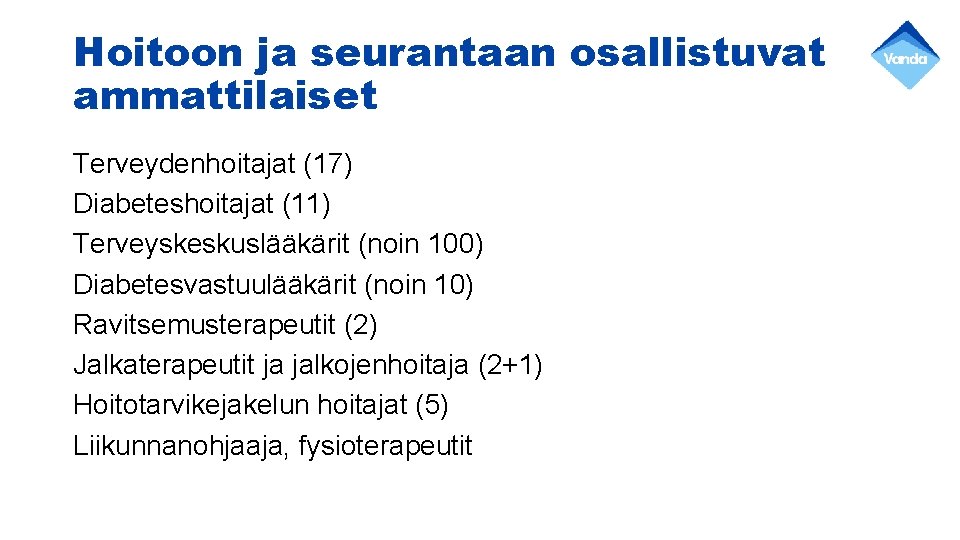 Hoitoon ja seurantaan osallistuvat ammattilaiset

Vanda

Terveydenhoitajat (17)
Diabeteshoitajat (11)
Terveyskeskuslääkärit (noin 100)
Diabetesvastuulääkärit (noin 10)
Ravitsemusterapeutit (2)
Jalkaterapeutit ja jalkojenhoitaja (2+1)
Hoitotarvikejakelun hoitajat (5)
Liikunnanohjaaja, fysioterapeutit